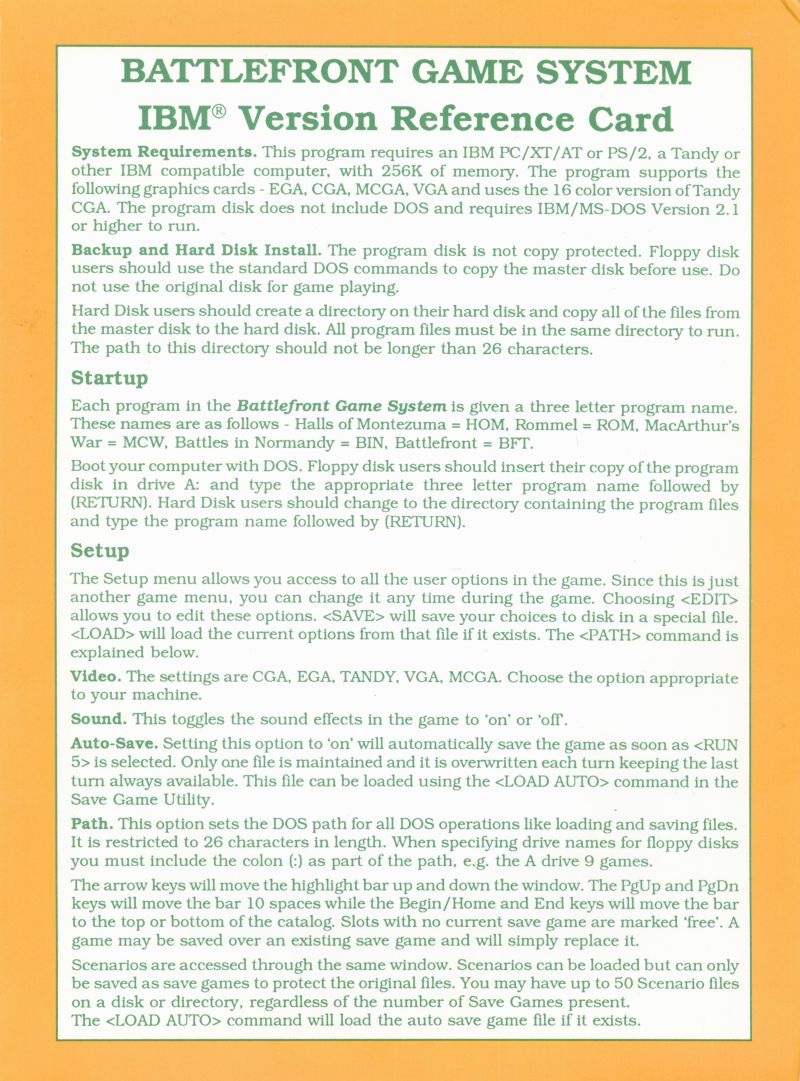 BATTLEFRONT GAME SYSTEM

IBM® Version Reference Card

System Requirements. This program requires an IBM PC/XT/AT or PS/2, a Tandy or other IBM compatible computer, with 256K of memory. The program supports the following graphics cards - EGA, CGA, MCGA, VGA and uses the 16 color version of Tandy CGA. The program disk does not include DOS and requires IBM/MS-DOS Version 2.1 or higher to run.

Backup and Hard Disk Install. The program disk is not copy protected. Floppy disk users should use the standard DOS commands to copy the master disk before use. Do not use the original disk for game playing.

Hard Disk users should create a directory on their hard disk and copy all of the files from the master disk to the hard disk. All program files must be in the same directory to run. The path to this directory should not be longer than 26 characters.

Startup

Each program in the Battlefront Game System is given a three letter program name. These names are as follows - Halls of Montezuma = HOM, Rommel = ROM, MacArthur's War = MCW, Battles in Normandy = BIN, Battlefront = BFT.

Boot your computer with DOS. Floppy disk users should insert their copy of the program disk in drive A: and type the appropriate three letter program name followed by (RETURN). Hard Disk users should change to the directory containing the program files and type the program name followed by (RETURN).

Setup

The Setup menu allows you access to all the user options in the game. Since this is just another game menu, you can change it any time during the game. Choosing <EDIT> allows you to edit these options. <SAVE> will save your choices to disk in a special file. <LOAD> will load the current options from that file if it exists. The <PATH> command is explained below.

Video. The settings are CGA, EGA, TANDY, VGA, MCGA. Choose the option appropriate to your machine.

Sound. This toggles the sound effects in the game to 'on' or 'off'.

Auto-Save. Setting this option to 'on' will automatically save the game as soon as <RUN 5> is selected. Only one file is maintained and it is overwritten each turn keeping the last turn always available. This file can be loaded using the <LOAD AUTO> command in the Save Game Utility.

Path. This option sets the DOS path for all DOS operations like loading and saving files. It is restricted to 26 characters in length. When specifying drive names for floppy disks you must include the colon (:) as part of the path, e.g. the A drive 9 games.

The arrow keys will move the highlight bar up and down the window. The PgUp and PgDn keys will move the bar 10 spaces while the Begin/Home and End keys will move the bar to the top or bottom of the catalog. Slots with no current save game are marked 'free'. A game may be saved over an existing save game and will simply replace it.

Scenarios are accessed through the same window. Scenarios can be loaded but can only be saved as save games to protect the original files. You may have up to 50 Scenario files on a disk or directory, regardless of the number of Save Games present.
The <LOAD AUTO> command will load the auto save game file if it exists.